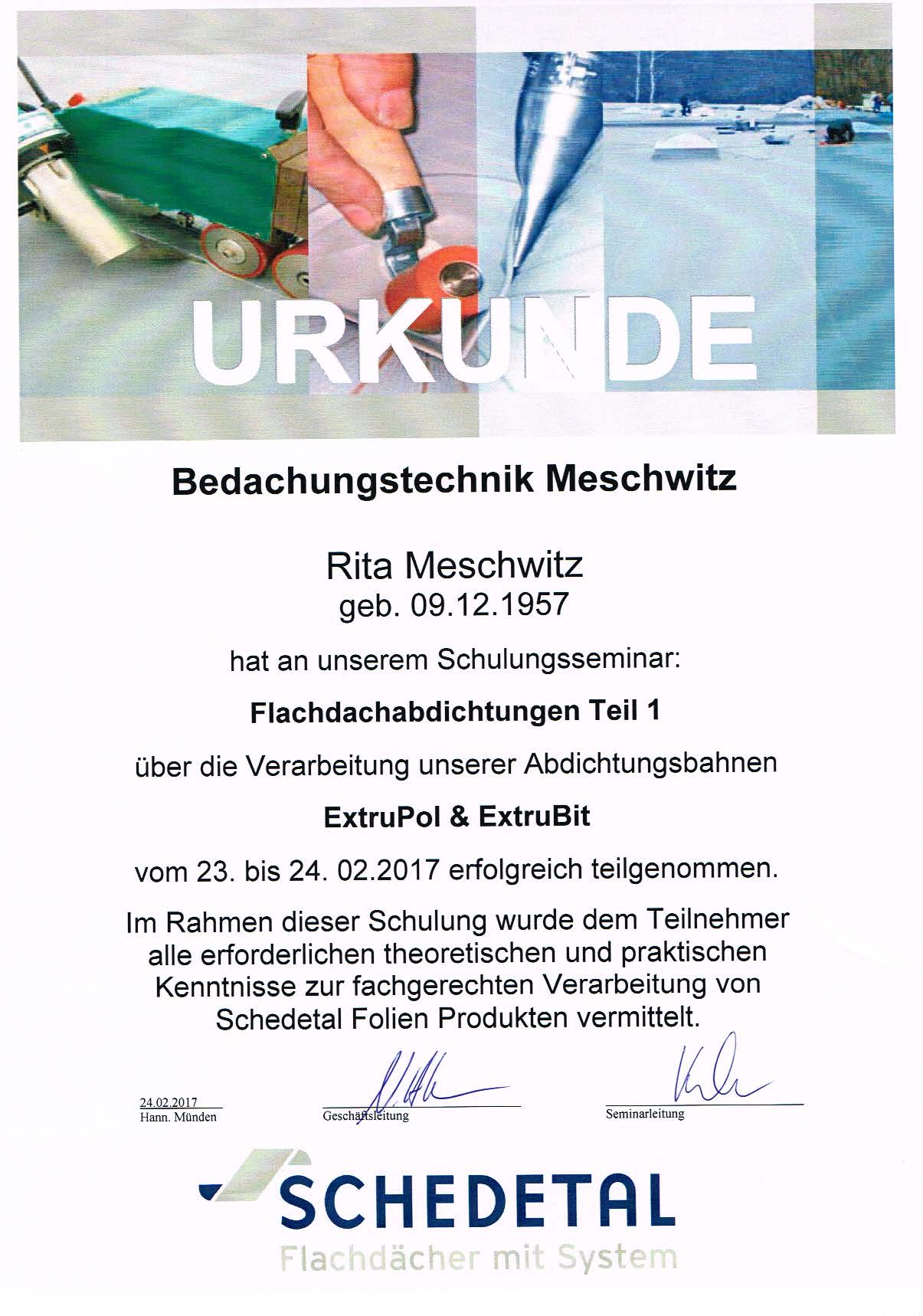 URKUNDE

Bedachungstechnik Meschwitz

Rita Meschwitz
geb. 09.12.1957

hat an unserem Schulungsseminar:

Flachdachabdichtungen Teil 1

über die Verarbeitung unserer Abdichtungsbahnen

ExtruPol & ExtruBit

vom 23. bis 24. 02.2017 erfolgreich teilgenommen.

Im Rahmen dieser Schulung wurde dem Teilnehmer alle erforderlichen theoretischen und praktischen Kenntnisse zur fachgerechten Verarbeitung von Schedetal Folien Produkten vermittelt.

24.02.2017
Hann. Münden

Geschäftsleitung

Seminarleitung

SCHEDETAL
Flachdächer mit System